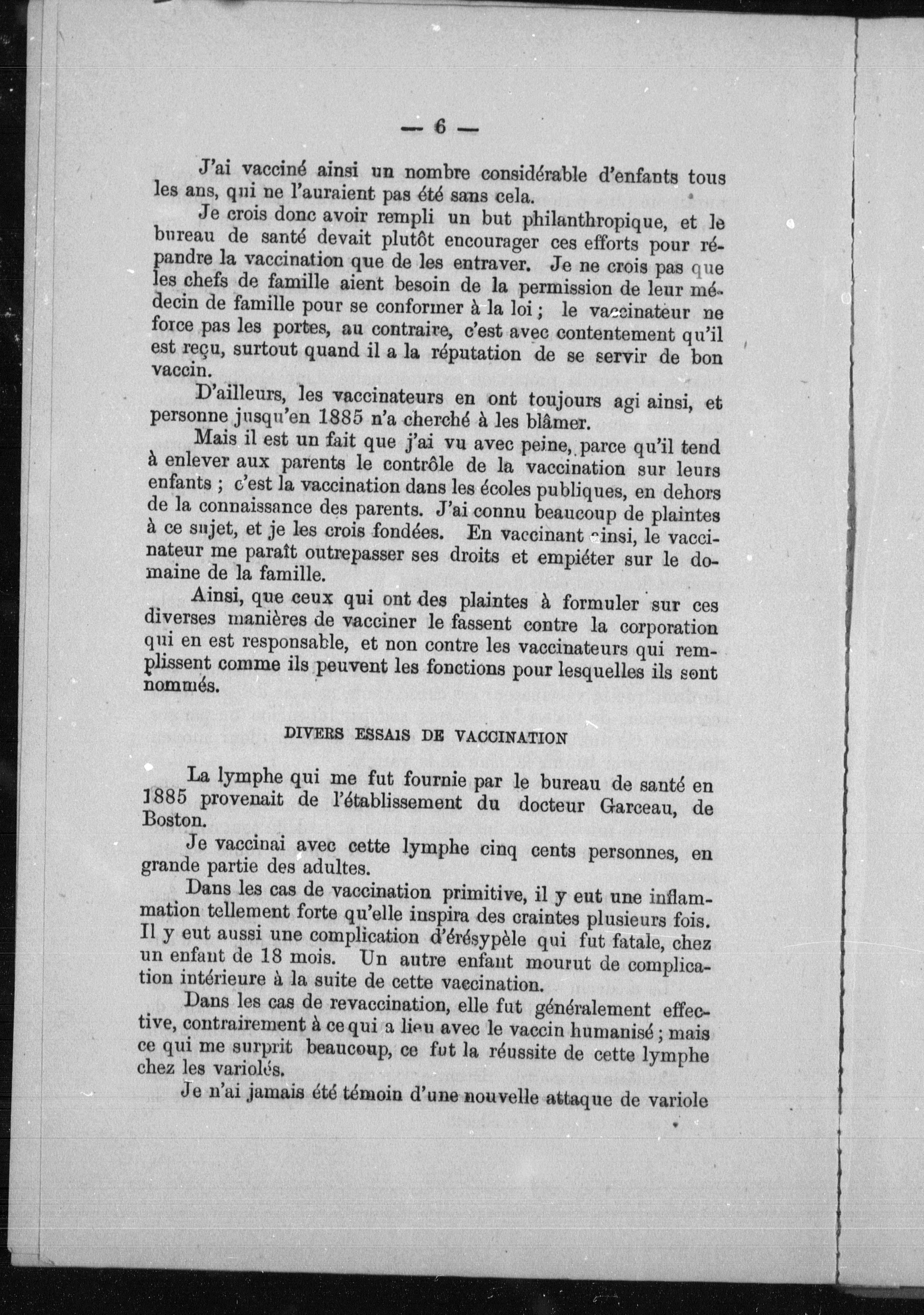 — 6 —

J'ai vacciné ainsi un nombre considérable d'enfants tous les ans, qui ne l'auraient pas été sans cela.

Je crois donc avoir rempli un but philanthropique, et le bureau de santé devait plutôt encourager ces efforts pour répandre la vaccination que de les entraver. Je ne crois pas que les chefs de famille aient besoin de la permission de leur médecin de famille pour se conformer à la loi ; le vaccinateur ne force pas les portes, au contraire, c'est avec contentement qu'il est reçu, surtout quand il a la réputation de se servir de bon vaccin.

D'ailleurs, les vaccinateurs en ont toujours agi ainsi, et personne jusqu'en 1885 n'a cherché à les blâmer.

Mais il est un fait que j'ai vu avec peine, parce qu'il tend à enlever aux parents le contrôle de la vaccination sur leurs enfants ; c'est la vaccination dans les écoles publiques, en dehors de la connaissance des parents. J'ai connu beaucoup de plaintes à ce sujet, et je les crois fondées. En vaccinant ainsi, le vaccinateur me paraît outrepasser ses droits et empiéter sur le domaine de la famille.

Ainsi, que ceux qui ont des plaintes à formuler sur ces diverses manières de vacciner le fassent contre la corporation qui en est responsable, et non contre les vaccinateurs qui remplissent comme ils peuvent les fonctions pour lesquelles ils sont nommés.

DIVERS ESSAIS DE VACCINATION

La lymphe qui me fut fournie par le bureau de santé en 1885 provenait de l'établissement du docteur Garceau, de Boston.

Je vaccinai avec cette lymphe cinq cents personnes, en grande partie des adultes.

Dans les cas de vaccination primitive, il y eut une inflammation tellement forte qu'elle inspira des craintes plusieurs fois. Il y eut aussi une complication d'érésypèle qui fut fatale, chez un enfant de 18 mois. Un autre enfant mourut de complication intérieure à la suite de cette vaccination.

Dans les cas de revaccination, elle fut généralement effective, contrairement à ce qui a lieu avec le vaccin humanisé ; mais ce qui me surprit beaucoup, ce fut la réussite de cette lymphe chez les variolés.

Je n'ai jamais été témoin d'une nouvelle attaque de variole